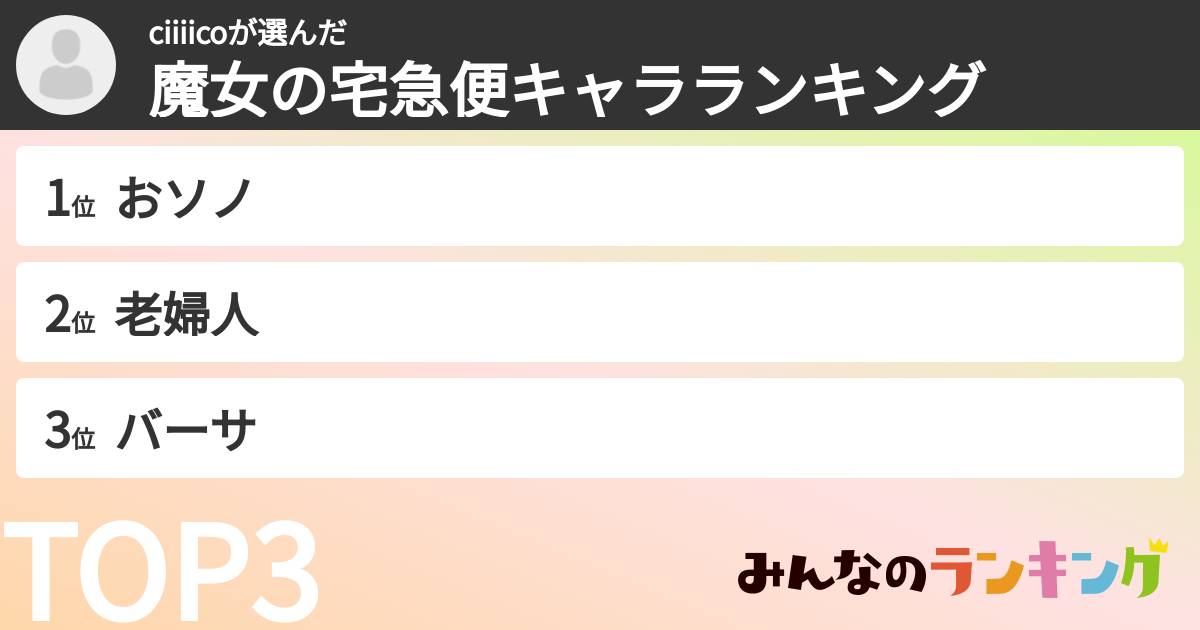 ciiiicoが選んだ
魔女の宅急便キャラランキング

1位 おソノ

2位 老婦人

3位 バーサ

TOP3

みんなのランキング